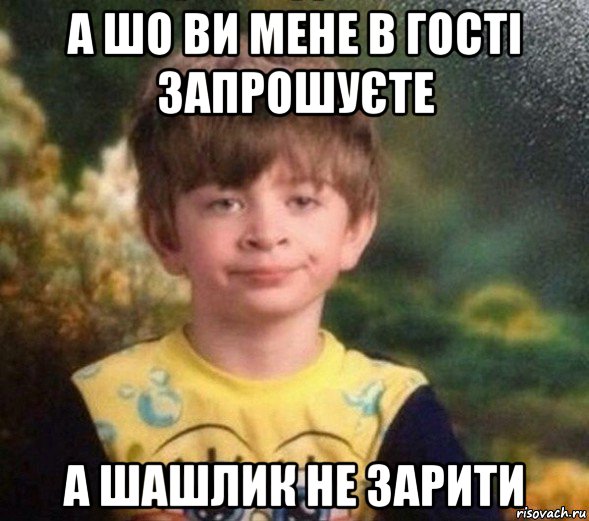 А ШО ВИ МЕНЕ В ГОСТІ ЗАПРОШУЄТЕ

А ШАШЛИК НЕ ЗАРИТИ

risovach.ru